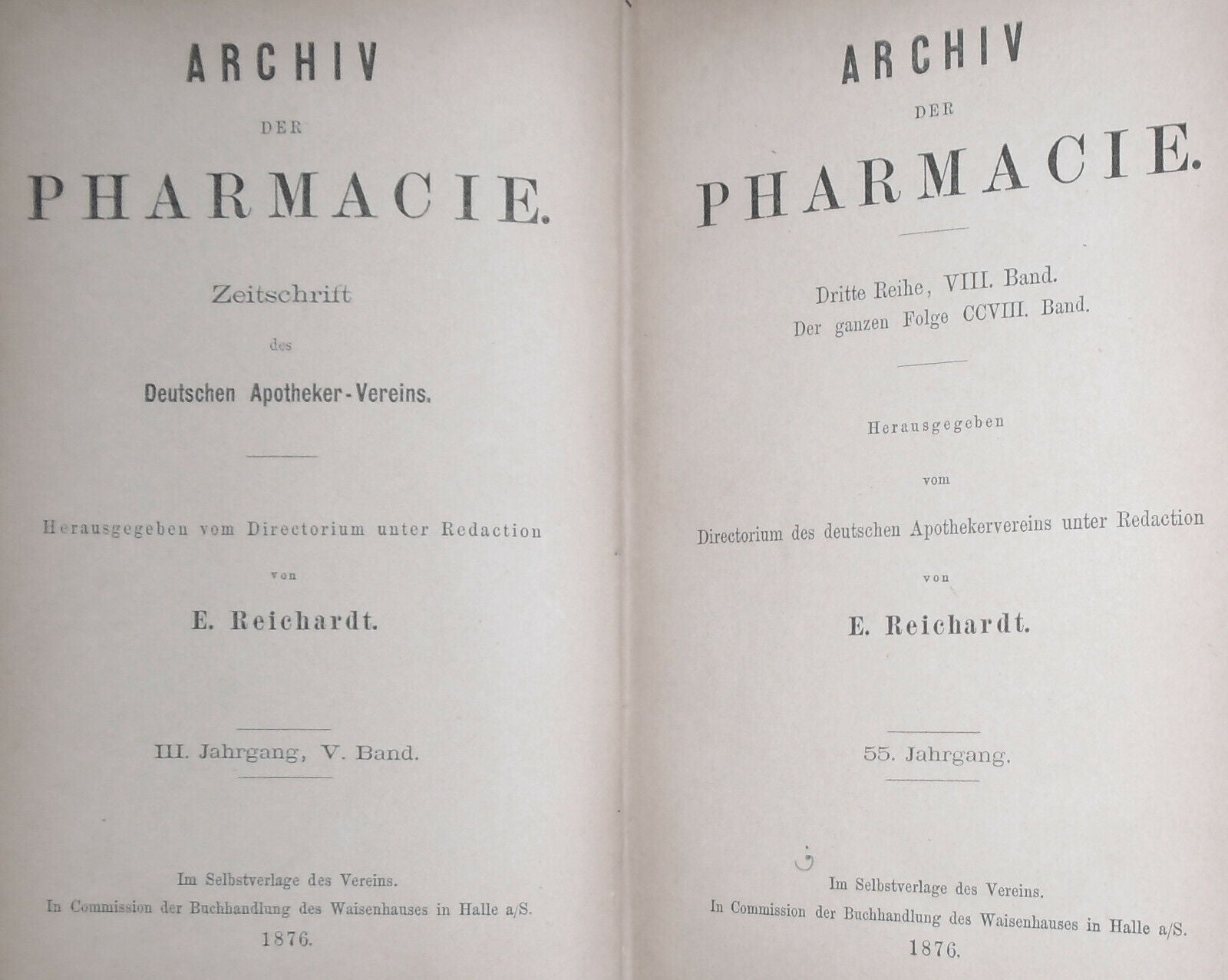 ARCHIV

DER

PHARMACIE.

Zeitschrift

des

Deutschen Apotheker-Vereins.

Herausgegeben vom Directorium unter Redaction

von

E. Reichardt.

III. Jahrgang, V. Band.

Im Selbstverlage des Vereins.
In Commission der Buchhandlung des Waisenhauses in Halle a/S.
1876.

ARCHIV

DER

PHARMACIE.

Dritte Reihe, VIII. Band.
Der ganzen Folge CCVIII. Band.

Herausgegeben

vom

Directorium des deutschen Apothekervereins unter Redaction

von

E. Reichardt.

55. Jahrgang.

Im Selbstverlage des Vereins.
In Commission der Buchhandlung des Waisenhauses in Halle a/S.
1876.